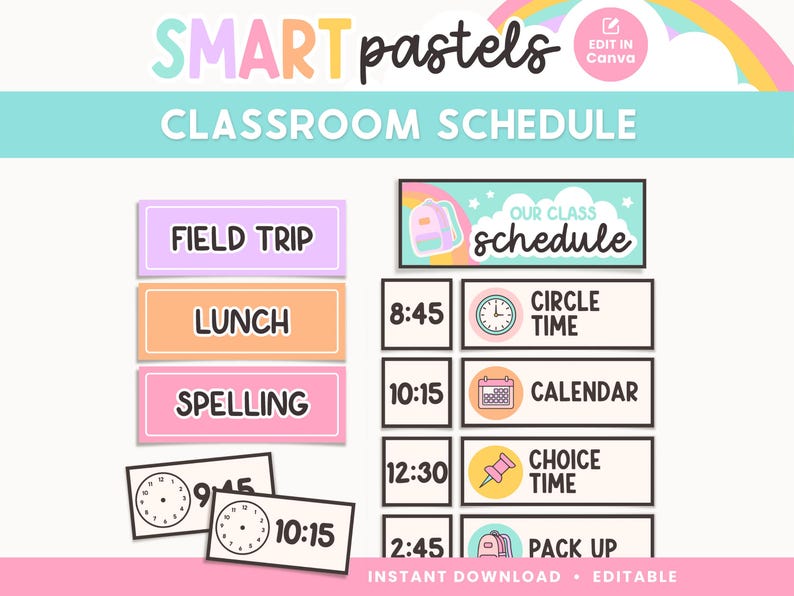 SMART pastels

EDIT IN Canva

CLASSROOM SCHEDULE

FIELD TRIP

LUNCH

SPELLING

9:45

10:15

OUR CLASS schedule

8:45

CIRCLE TIME

10:15

CALENDAR

12:30

CHOICE TIME

2:45

PACK UP

INSTANT DOWNLOAD • EDITABLE